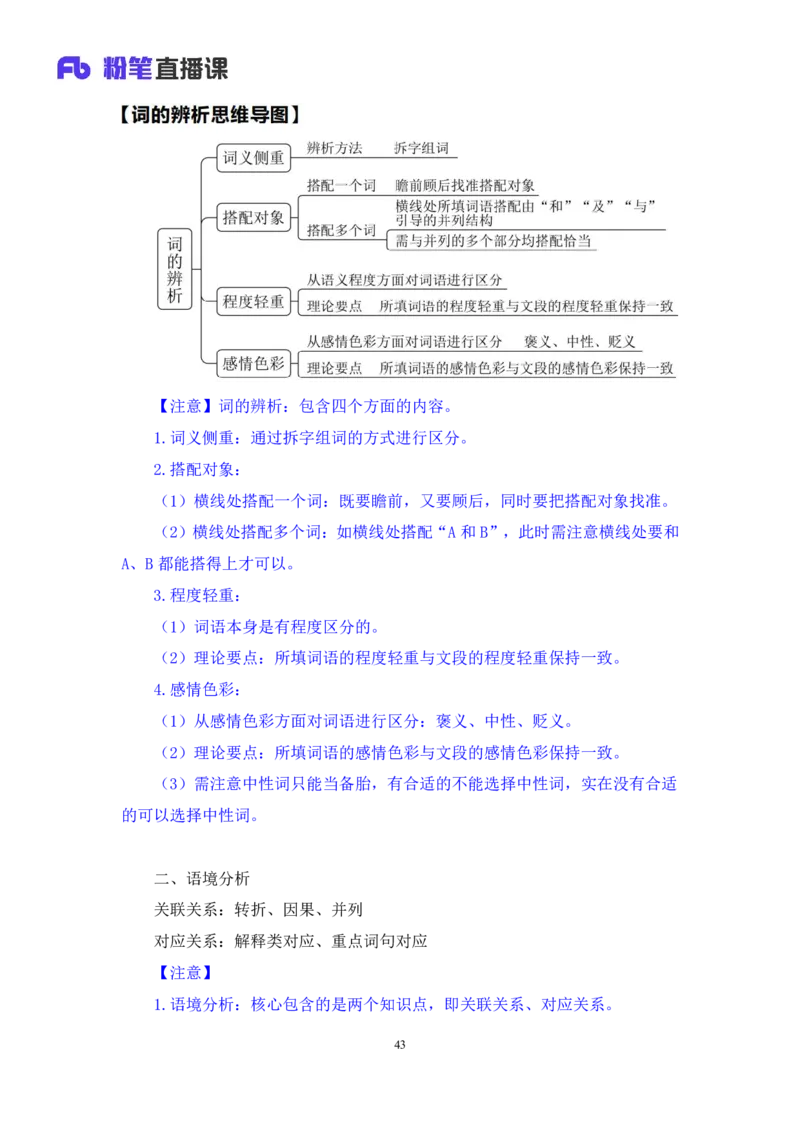 Fb 粉笔直播课

【词的辨析思维导图】

词的辨析

词义侧重
辨析方法　拆字组词

搭配对象
搭配一个词　瞻前顾后找准搭配对象
搭配多个词　横线处所填词语搭配由“和”“及”“与”引导的并列结构
需与并列的多个部分均搭配恰当

程度轻重
从语义程度方面对词语进行区分
理论要点　所填词语的程度轻重与文段的程度轻重保持一致

感情色彩
从感情色彩方面对词语进行区分　褒义、中性、贬义
理论要点　所填词语的感情色彩与文段的感情色彩保持一致

【注意】词的辨析：包含四个方面的内容。

1.词义侧重：通过拆字组词的方式进行区分。

2.搭配对象：

（1）横线处搭配一个词：既要瞻前，又要顾后，同时要把搭配对象找准。

（2）横线处搭配多个词：如横线处搭配“A 和 B”，此时需注意横线处要和 A、B 都能搭得上才可以。

3.程度轻重：

（1）词语本身是有程度区分的。

（2）理论要点：所填词语的程度轻重与文段的程度轻重保持一致。

4.感情色彩：

（1）从感情色彩方面对词语进行区分：褒义、中性、贬义。

（2）理论要点：所填词语的感情色彩与文段的感情色彩保持一致。

（3）需注意中性词只能当备胎，有合适的不能选择中性词，实在没有合适的可以选择中性词。

二、语境分析

关联关系：转折、因果、并列

对应关系：解释类对应、重点词句对应

【注意】

1.语境分析：核心包含的是两个知识点，即关联关系、对应关系。

43